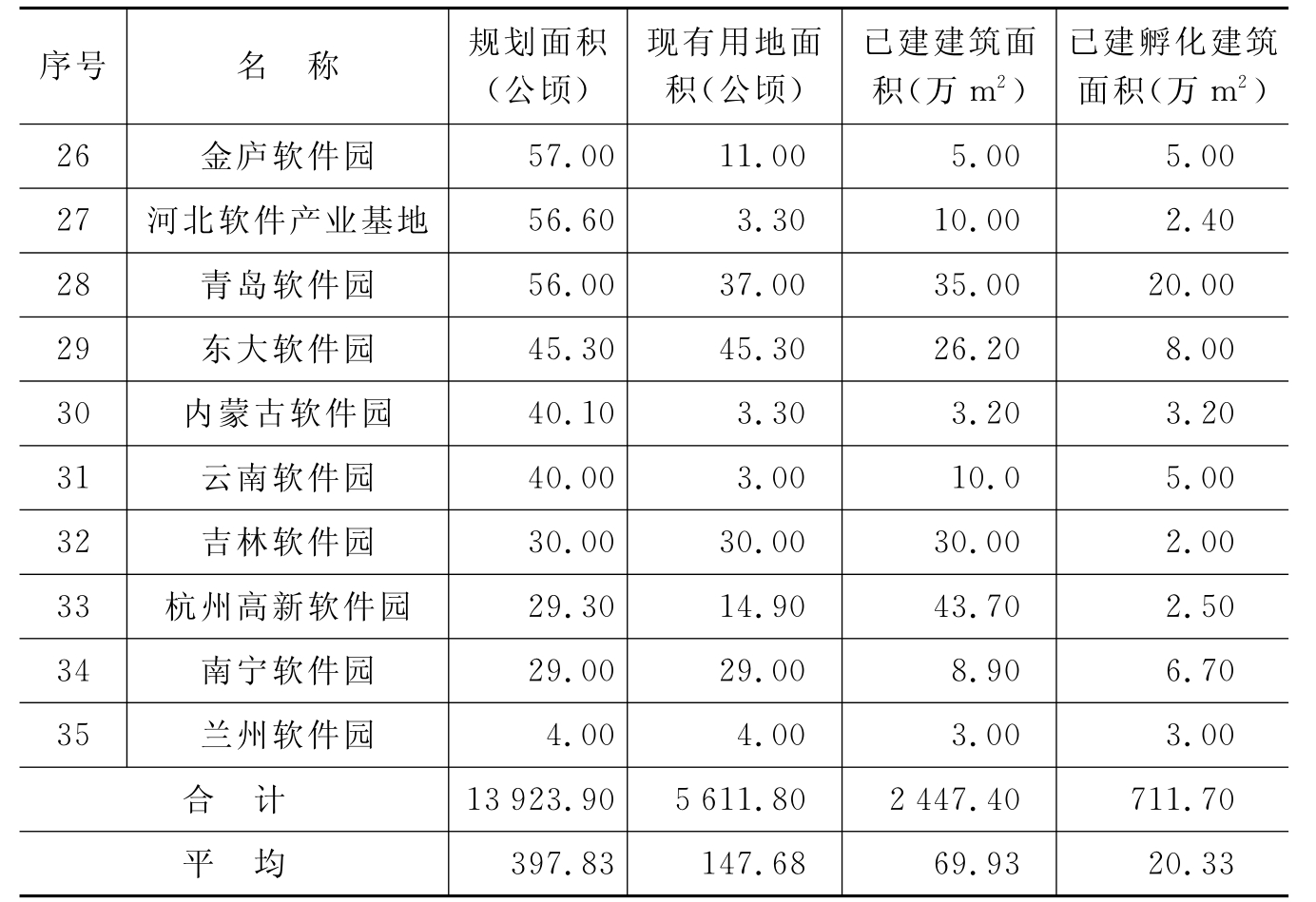 | 序号 | 名　称 | 规划面积（公顷） | 现有用地面积（公顷） | 已建建筑面积（万 $m^2$） | 已建孵化建筑面积（万 $m^2$） |
|---|---|---|---|---|---|
| 26 | 金庐软件园 | 57.00 | 11.00 | 5.00 | 5.00 |
| 27 | 河北软件产业基地 | 56.60 | 3.30 | 10.00 | 2.40 |
| 28 | 青岛软件园 | 56.00 | 37.00 | 35.00 | 20.00 |
| 29 | 东大软件园 | 45.30 | 45.30 | 26.20 | 8.00 |
| 30 | 内蒙古软件园 | 40.10 | 3.30 | 3.20 | 3.20 |
| 31 | 云南软件园 | 40.00 | 3.00 | 10.0 | 5.00 |
| 32 | 吉林软件园 | 30.00 | 30.00 | 30.00 | 2.00 |
| 33 | 杭州高新软件园 | 29.30 | 14.90 | 43.70 | 2.50 |
| 34 | 南宁软件园 | 29.00 | 29.00 | 8.90 | 6.70 |
| 35 | 兰州软件园 | 4.00 | 4.00 | 3.00 | 3.00 |
| 合　计 | | 13 923.90 | 5 611.80 | 2 447.40 | 711.70 |
| 平　均 | | 397.83 | 147.68 | 69.93 | 20.33 |